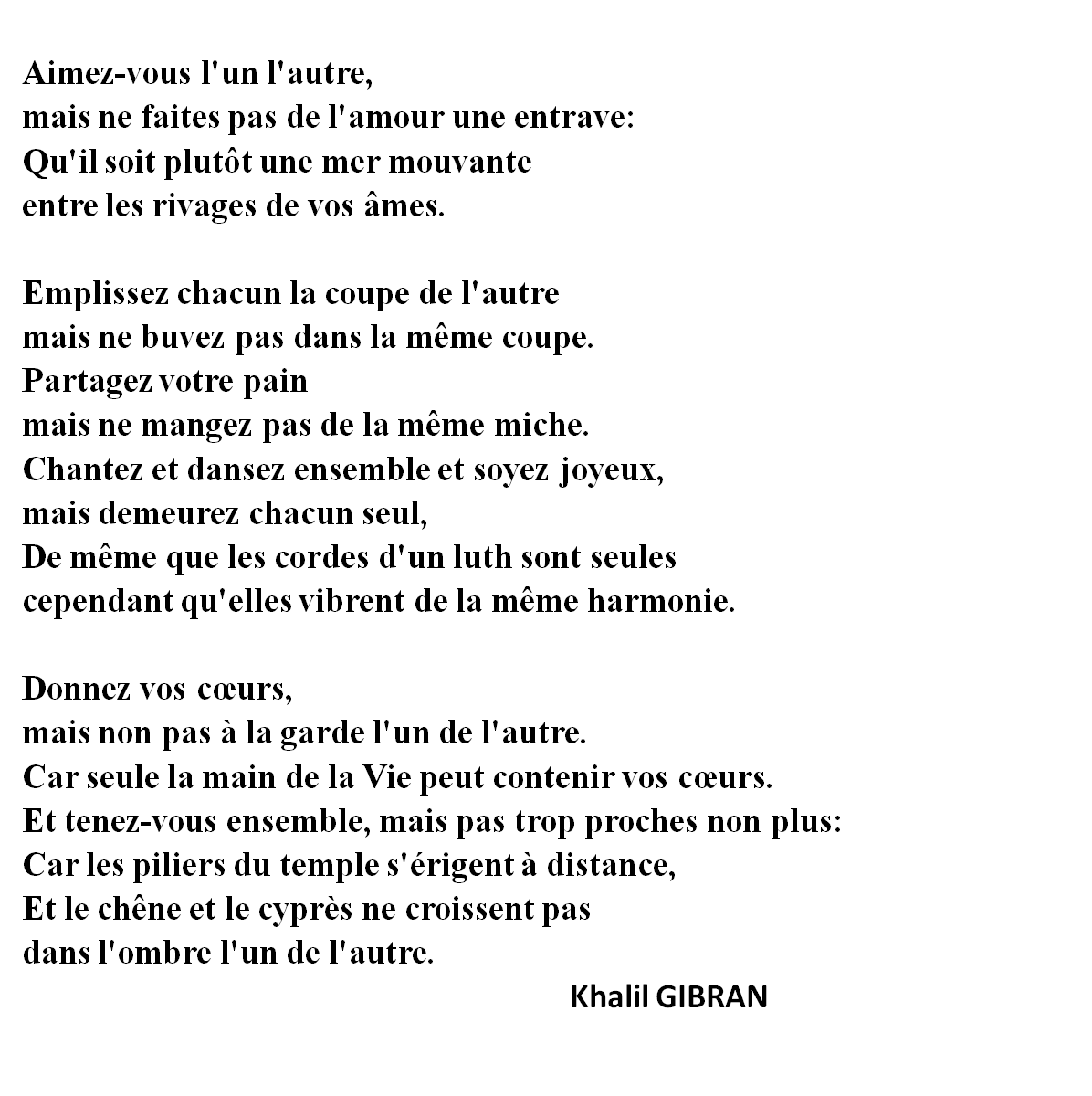 Aimez-vous l'un l'autre,
mais ne faites pas de l'amour une entrave:
Qu'il soit plutôt une mer mouvante
entre les rivages de vos âmes.

Emplissez chacun la coupe de l'autre
mais ne buvez pas dans la même coupe.
Partagez votre pain
mais ne mangez pas de la même miche.
Chantez et dansez ensemble et soyez joyeux,
mais demeurez chacun seul,
De même que les cordes d'un luth sont seules
cependant qu'elles vibrent de la même harmonie.

Donnez vos cœurs,
mais non pas à la garde l'un de l'autre.
Car seule la main de la Vie peut contenir vos cœurs.
Et tenez-vous ensemble, mais pas trop proches non plus:
Car les piliers du temple s'érigent à distance,
Et le chêne et le cyprès ne croissent pas
dans l'ombre l'un de l'autre.

Khalil GIBRAN